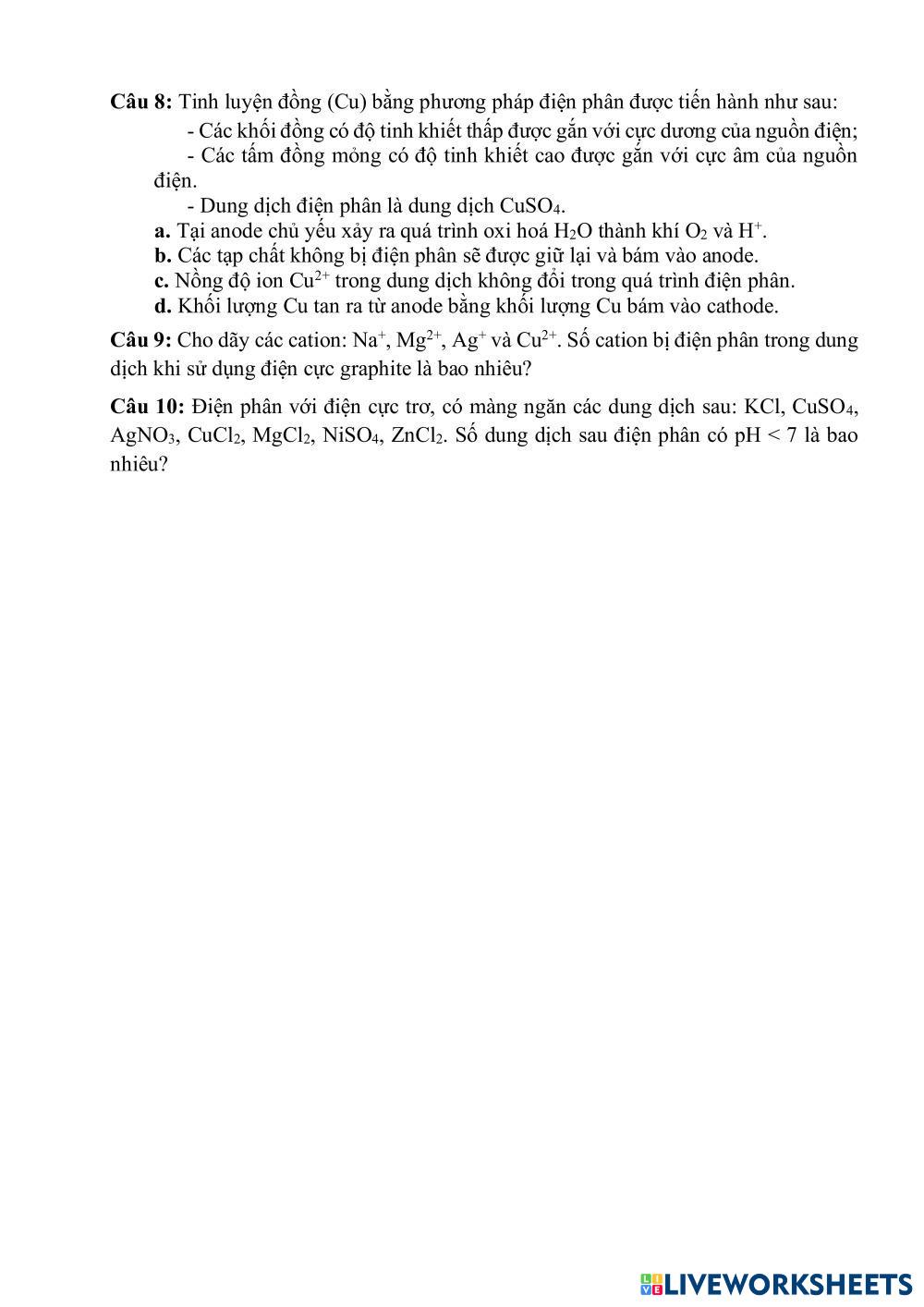 **Câu 8:** Tinh luyện đồng (Cu) bằng phương pháp điện phân được tiến hành như sau:

- Các khối đồng có độ tinh khiết thấp được gắn với cực dương của nguồn điện;

- Các tấm đồng mỏng có độ tinh khiết cao được gắn với cực âm của nguồn điện.

- Dung dịch điện phân là dung dịch $CuSO_4$.

**a.** Tại anode chủ yếu xảy ra quá trình oxi hoá $H_2O$ thành khí $O_2$ và $H^+$.

**b.** Các tạp chất không bị điện phân sẽ được giữ lại và bám vào anode.

**c.** Nồng độ ion $Cu^{2+}$ trong dung dịch không đổi trong quá trình điện phân.

**d.** Khối lượng Cu tan ra từ anode bằng khối lượng Cu bám vào cathode.

**Câu 9:** Cho dãy các cation: $Na^+$, $Mg^{2+}$, $Ag^+$ và $Cu^{2+}$. Số cation bị điện phân trong dung dịch khi sử dụng điện cực graphite là bao nhiêu?

**Câu 10:** Điện phân với điện cực trơ, có màng ngăn các dung dịch sau: KCl, $CuSO_4$, $AgNO_3$, $CuCl_2$, $MgCl_2$, $NiSO_4$, $ZnCl_2$. Số dung dịch sau điện phân có pH < 7 là bao nhiêu?

LIVEWORKSHEETS